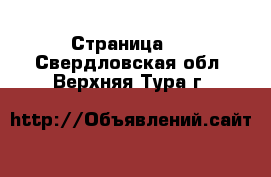 Страница
Свердловская обл
Верхняя Тура г

http://Объявлений.сайт